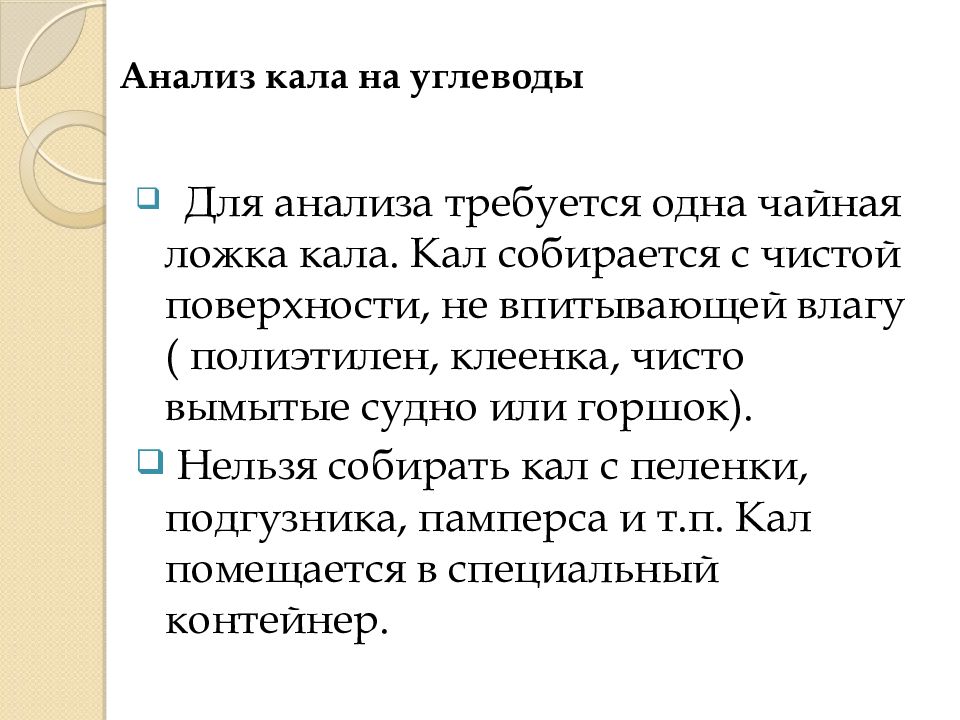 Анализ кала на углеводы

Для анализа требуется одна чайная ложка кала. Кал собирается с чистой поверхности, не впитывающей влагу ( полиэтилен, клеенка, чисто вымытые судно или горшок).

Нельзя собирать кал с пеленки, подгузника, памперса и т.п. Кал помещается в специальный контейнер.